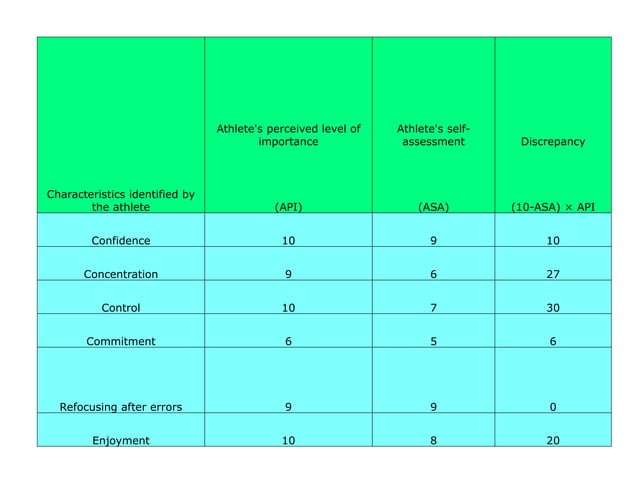 | Characteristics identified by the athlete | Athlete's perceived level of importance (API) | Athlete's self-assessment (ASA) | Discrepancy (10-ASA) × API |
|---|---|---|---|
| Confidence | 10 | 9 | 10 |
| Concentration | 9 | 6 | 27 |
| Control | 10 | 7 | 30 |
| Commitment | 6 | 5 | 6 |
| Refocusing after errors | 9 | 9 | 0 |
| Enjoyment | 10 | 8 | 20 |